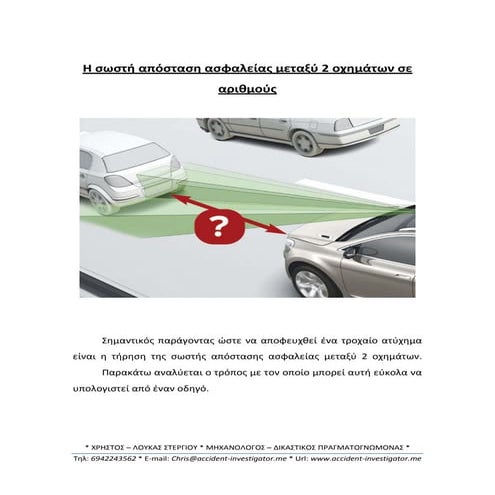 Η σωστή απόσταση ασφαλείας μεταξύ 2 οχημάτων σε αριθμούς

?

Σημαντικός παράγοντας ώστε να αποφευχθεί ένα τροχαίο ατύχημα είναι η τήρηση της σωστής απόστασης ασφαλείας μεταξύ 2 οχημάτων.

Παρακάτω αναλύεται ο τρόπος με τον οποίο μπορεί αυτή εύκολα να υπολογιστεί από έναν οδηγό.

* ΧΡΗΣΤΟΣ – ΛΟΥΚΑΣ ΣΤΕΡΓΙΟΥ * ΜΗΧΑΝΟΛΟΓΟΣ – ΔΙΚΑΣΤΙΚΟΣ ΠΡΑΓΜΑΤΟΓΝΩΜΟΝΑΣ *
Τηλ: 6942243562 * E-mail: Chris@accident-investigator.me * Url: www.accident-investigator.me